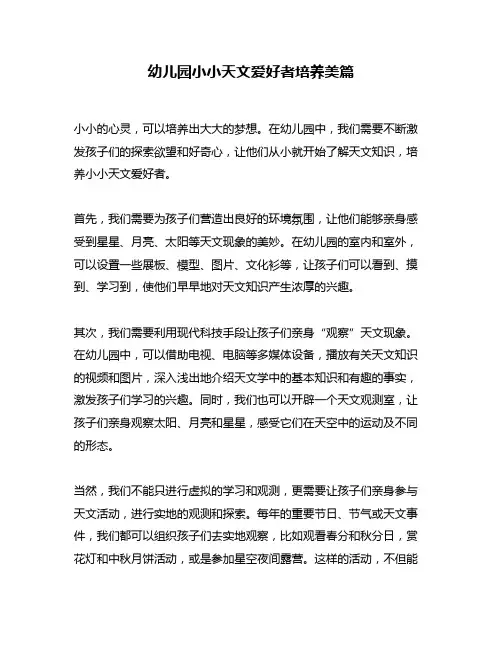 幼儿园小小天文爱好者培养美篇

小小的心灵，可以培养出大大的梦想。在幼儿园中，我们需要不断激发孩子们的探索欲望和好奇心，让他们从小就开始了解天文知识，培养小小天文爱好者。

首先，我们需要为孩子们营造出良好的环境氛围，让他们能够亲身感受到星星、月亮、太阳等天文现象的美妙。在幼儿园的室内和室外，可以设置一些展板、模型、图片、文化衫等，让孩子们可以看到、摸到、学习到，使他们早早地对天文知识产生浓厚的兴趣。

其次，我们需要利用现代科技手段让孩子们亲身“观察”天文现象。在幼儿园中，可以借助电视、电脑等多媒体设备，播放有关天文知识的视频和图片，深入浅出地介绍天文学中的基本知识和有趣的事实，激发孩子们学习的兴趣。同时，我们也可以开辟一个天文观测室，让孩子们亲身观察太阳、月亮和星星，感受它们在天空中的运动及不同的形态。

当然，我们不能只进行虚拟的学习和观测，更需要让孩子们亲身参与天文活动，进行实地的观测和探索。每年的重要节日、节气或天文事件，我们都可以组织孩子们去实地观察，比如观看春分和秋分日，赏花灯和中秋月饼活动，或是参加星空夜间露营。这样的活动，不但能